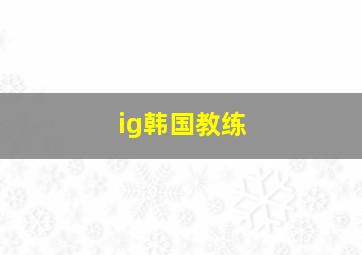 ig韩国教练